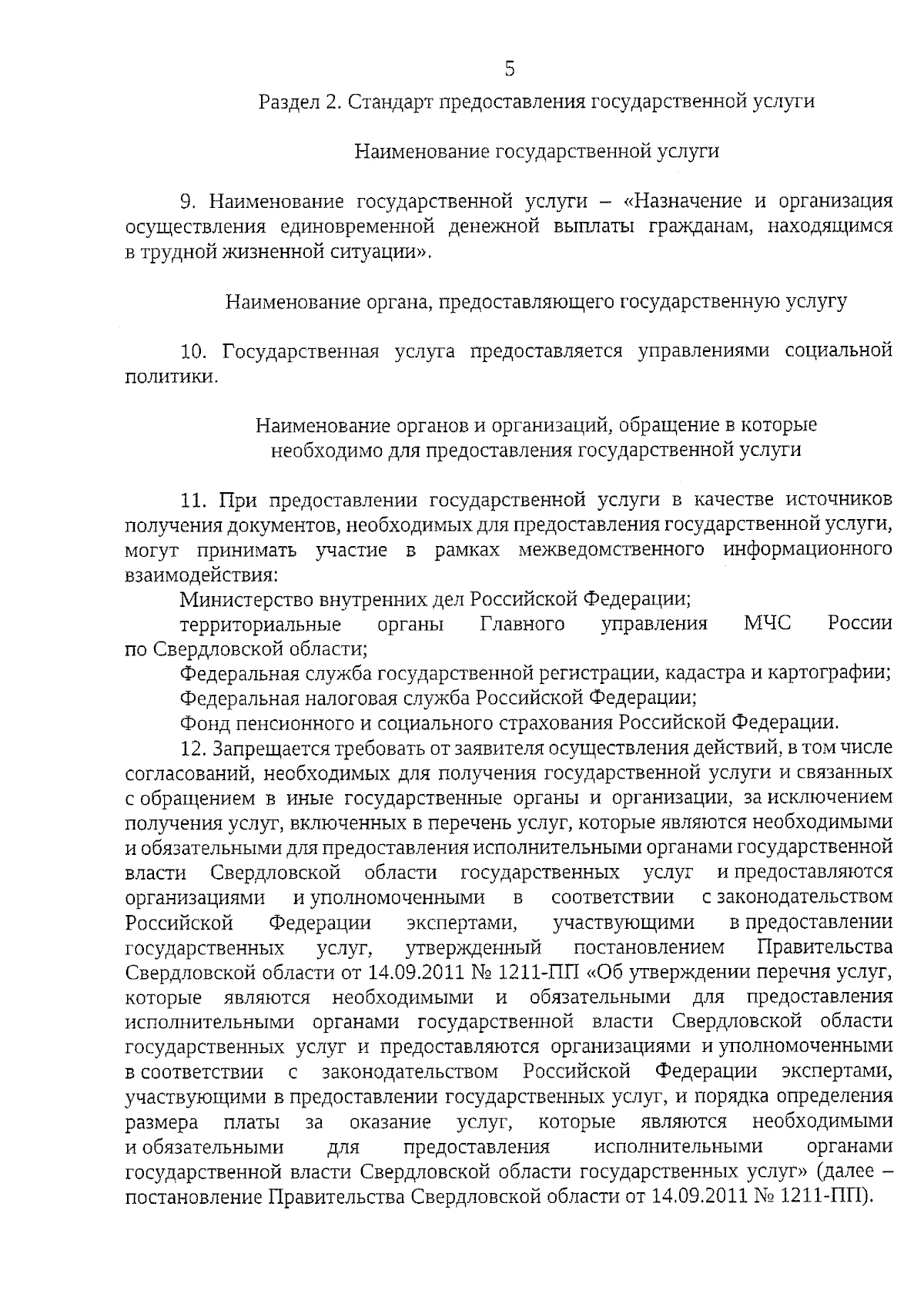 5

Раздел 2. Стандарт предоставления государственной услуги

Наименование государственной услуги

9. Наименование государственной услуги – «Назначение и организация осуществления единовременной денежной выплаты гражданам, находящимся в трудной жизненной ситуации».

Наименование органа, предоставляющего государственную услугу

10. Государственная услуга предоставляется управлениями социальной политики.

Наименование органов и организаций, обращение в которые необходимо для предоставления государственной услуги

11. При предоставлении государственной услуги в качестве источников получения документов, необходимых для предоставления государственной услуги, могут принимать участие в рамках межведомственного информационного взаимодействия:

Министерство внутренних дел Российской Федерации;

территориальные органы Главного управления МЧС России по Свердловской области;

Федеральная служба государственной регистрации, кадастра и картографии;

Федеральная налоговая служба Российской Федерации;

Фонд пенсионного и социального страхования Российской Федерации.

12. Запрещается требовать от заявителя осуществления действий, в том числе согласований, необходимых для получения государственной услуги и связанных с обращением в иные государственные органы и организации, за исключением получения услуг, включенных в перечень услуг, которые являются необходимыми и обязательными для предоставления исполнительными органами государственной власти Свердловской области государственных услуг и предоставляются организациями и уполномоченными в соответствии с законодательством Российской Федерации экспертами, участвующими в предоставлении государственных услуг, утвержденный постановлением Правительства Свердловской области от 14.09.2011 № 1211-ПП «Об утверждении перечня услуг, которые являются необходимыми и обязательными для предоставления исполнительными органами государственной власти Свердловской области государственных услуг и предоставляются организациями и уполномоченными в соответствии с законодательством Российской Федерации экспертами, участвующими в предоставлении государственных услуг, и порядка определения размера платы за оказание услуг, которые являются необходимыми и обязательными для предоставления исполнительными органами государственной власти Свердловской области государственных услуг» (далее – постановление Правительства Свердловской области от 14.09.2011 № 1211-ПП).